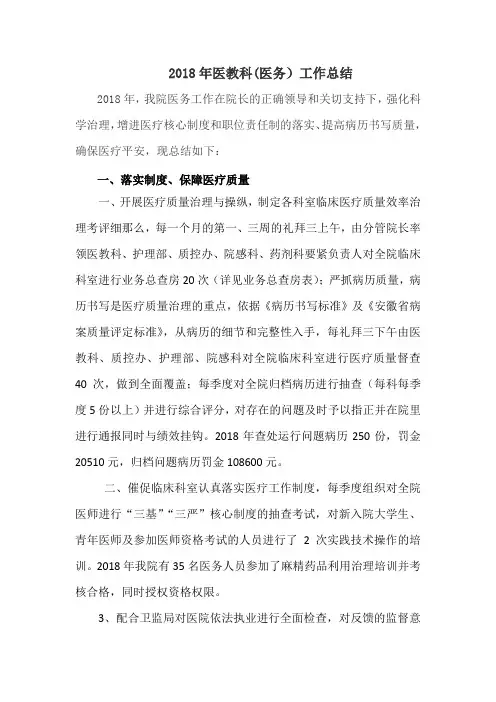 2018 年医教科(医务）工作总结

2018 年，我院医务工作在院长的正确领导和关切支持下，强化科学治理，增进医疗核心制度和职位责任制的落实、提高病历书写质量，确保医疗平安，现总结如下：

一、落实制度、保障医疗质量

一、开展医疗质量治理与操纵，制定各科室临床医疗质量效率治理考评细那么，每一个月的第一、三周的礼拜三上午，由分管院长率领医教科、护理部、质控办、院感科、药剂科要紧负责人对全院临床科室进行业务总查房 20 次（详见业务总查房表）；严抓病历质量，病历书写是医疗质量治理的重点，依据《病历书写标准》及《安徽省病案质量评定标准》，从病历的细节和完整性入手，每礼拜三下午由医教科、质控办、护理部、院感科对全院临床科室进行医疗质量督查 40 次，做到全面覆盖；每季度对全院归档病历进行抽查（每科每季度 5 份以上）并进行综合评分，对存在的问题及时予以指正并在院里进行通报同时与绩效挂钩。2018 年查处运行问题病历 250 份，罚金 20510 元，归档问题病历罚金 108600 元。

二、催促临床科室认真落实医疗工作制度，每季度组织对全院医师进行“三基”“三严”核心制度的抽查考试，对新入院大学生、青年医师及参加医师资格考试的人员进行了 2 次实践技术操作的培训。2018 年我院有 35 名医务人员参加了麻精药品利用治理培训并考核合格，同时授权资格权限。

3、配合卫监局对医院依法执业进行全面检查，对反馈的监督意